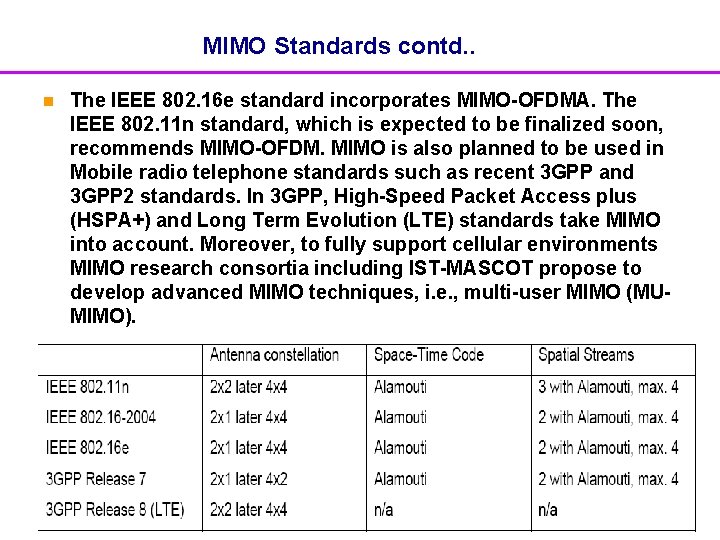 MIMO Standards contd..

The IEEE 802.16e standard incorporates MIMO-OFDMA. The IEEE 802.11n standard, which is expected to be finalized soon, recommends MIMO-OFDM. MIMO is also planned to be used in Mobile radio telephone standards such as recent 3GPP and 3GPP2 standards. In 3GPP, High-Speed Packet Access plus (HSPA+) and Long Term Evolution (LTE) standards take MIMO into account. Moreover, to fully support cellular environments MIMO research consortia including IST-MASCOT propose to develop advanced MIMO techniques, i.e., multi-user MIMO (MU-MIMO).

| | Antenna constellation | Space-Time Code | Spatial Streams |
|---|---|---|---|
| IEEE 802.11n | 2x2 later 4x4 | Alamouti | 3 with Alamouti, max. 4 |
| IEEE 802.16-2004 | 2x1 later 4x4 | Alamouti | 2 with Alamouti, max. 4 |
| IEEE 802.16e | 2x1 later 4x4 | Alamouti | 2 with Alamouti, max. 4 |
| 3GPP Release 7 | 2x1 later 4x2 | Alamouti | 2 with Alamouti, max. 4 |
| 3GPP Release 8 (LTE) | 2x2 later 4x4 | n/a | n/a |